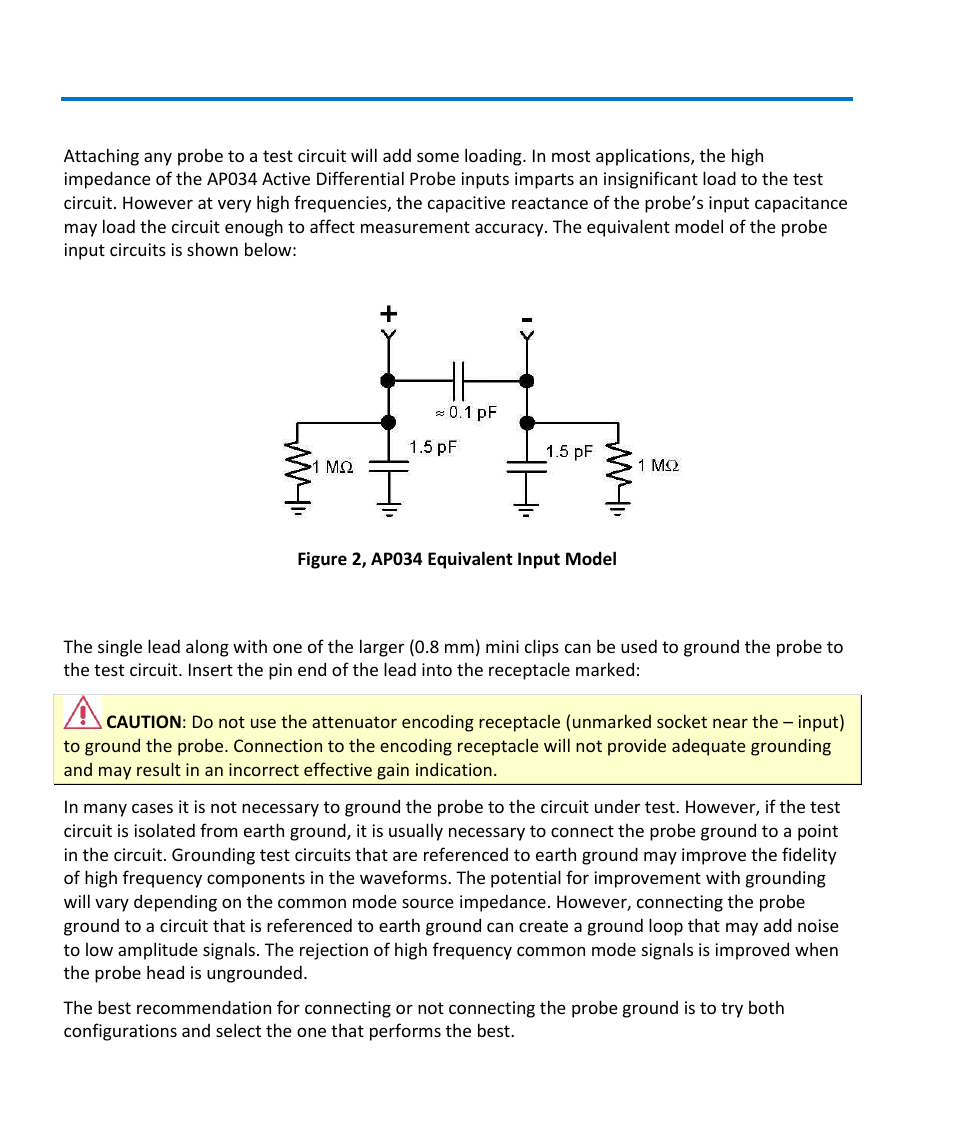 Attaching any probe to a test circuit will add some loading. In most applications, the high impedance of the AP034 Active Differential Probe inputs imparts an insignificant load to the test circuit. However at very high frequencies, the capacitive reactance of the probe's input capacitance may load the circuit enough to affect measurement accuracy. The equivalent model of the probe input circuits is shown below:

+

-

≈ 0.1 pF

1.5 pF

1.5 pF

1 MΩ

1 MΩ

Figure 2, AP034 Equivalent Input Model

The single lead along with one of the larger (0.8 mm) mini clips can be used to ground the probe to the test circuit. Insert the pin end of the lead into the receptacle marked:

CAUTION: Do not use the attenuator encoding receptacle (unmarked socket near the – input) to ground the probe. Connection to the encoding receptacle will not provide adequate grounding and may result in an incorrect effective gain indication.

In many cases it is not necessary to ground the probe to the circuit under test. However, if the test circuit is isolated from earth ground, it is usually necessary to connect the probe ground to a point in the circuit. Grounding test circuits that are referenced to earth ground may improve the fidelity of high frequency components in the waveforms. The potential for improvement with grounding will vary depending on the common mode source impedance. However, connecting the probe ground to a circuit that is referenced to earth ground can create a ground loop that may add noise to low amplitude signals. The rejection of high frequency common mode signals is improved when the probe head is ungrounded.

The best recommendation for connecting or not connecting the probe ground is to try both configurations and select the one that performs the best.